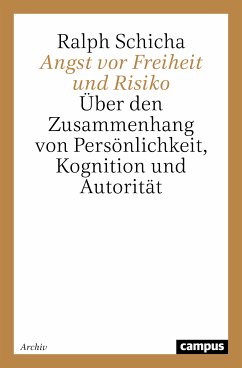 Ralph Schicha
Angst vor Freiheit und Risiko
Über den Zusammenhang von Persönlichkeit, Kognition und Autorität

Archiv

campus